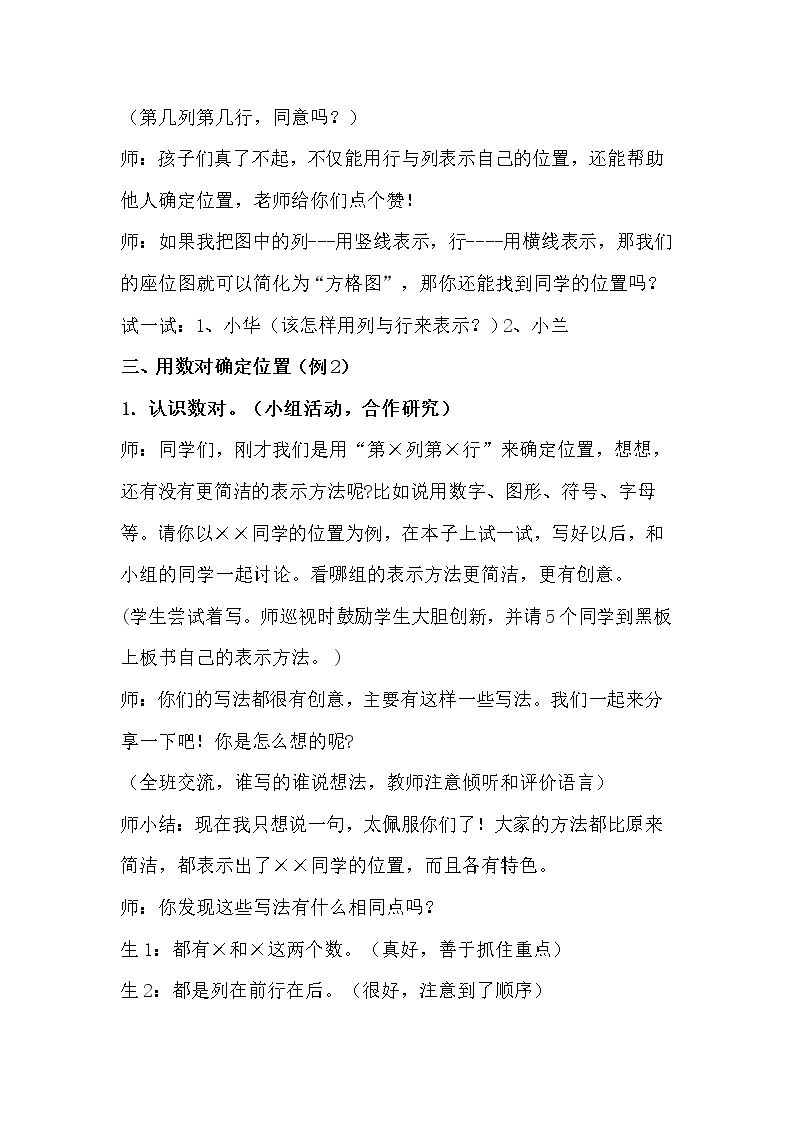 （第几列第几行，同意吗？）

师：孩子们真了不起，不仅能用行与列表示自己的位置，还能帮助他人确定位置，老师给你们点个赞！

师：如果我把图中的列---用竖线表示，行----用横线表示，那我们的座位图就可以简化为“方格图”，那你还能找到同学的位置吗？

试一试：1、小华（该怎样用列与行来表示？）2、小兰

三、用数对确定位置（例2）

1.认识数对。（小组活动，合作研究）

师：同学们，刚才我们是用“第×列第×行”来确定位置，想想，还有没有更简洁的表示方法呢?比如说用数字、图形、符号、字母等。请你以××同学的位置为例，在本子上试一试，写好以后，和小组的同学一起讨论。看哪组的表示方法更简洁，更有创意。

(学生尝试着写。师巡视时鼓励学生大胆创新，并请5个同学到黑板上板书自己的表示方法。)

师：你们的写法都很有创意，主要有这样一些写法。我们一起来分享一下吧！你是怎么想的呢?

（全班交流，谁写的谁说想法，教师注意倾听和评价语言）

师小结：现在我只想说一句，太佩服你们了！大家的方法都比原来简洁，都表示出了××同学的位置，而且各有特色。

师：你发现这些写法有什么相同点吗？

生1：都有×和×这两个数。（真好，善于抓住重点）

生2：都是列在前行在后。（很好，注意到了顺序）